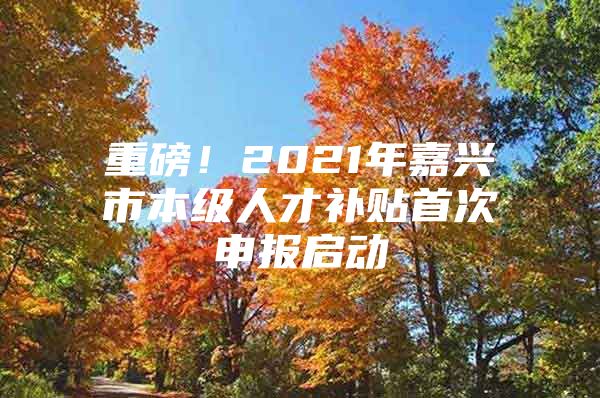 重磅！2021年嘉兴市本级人才补贴首次申报启动